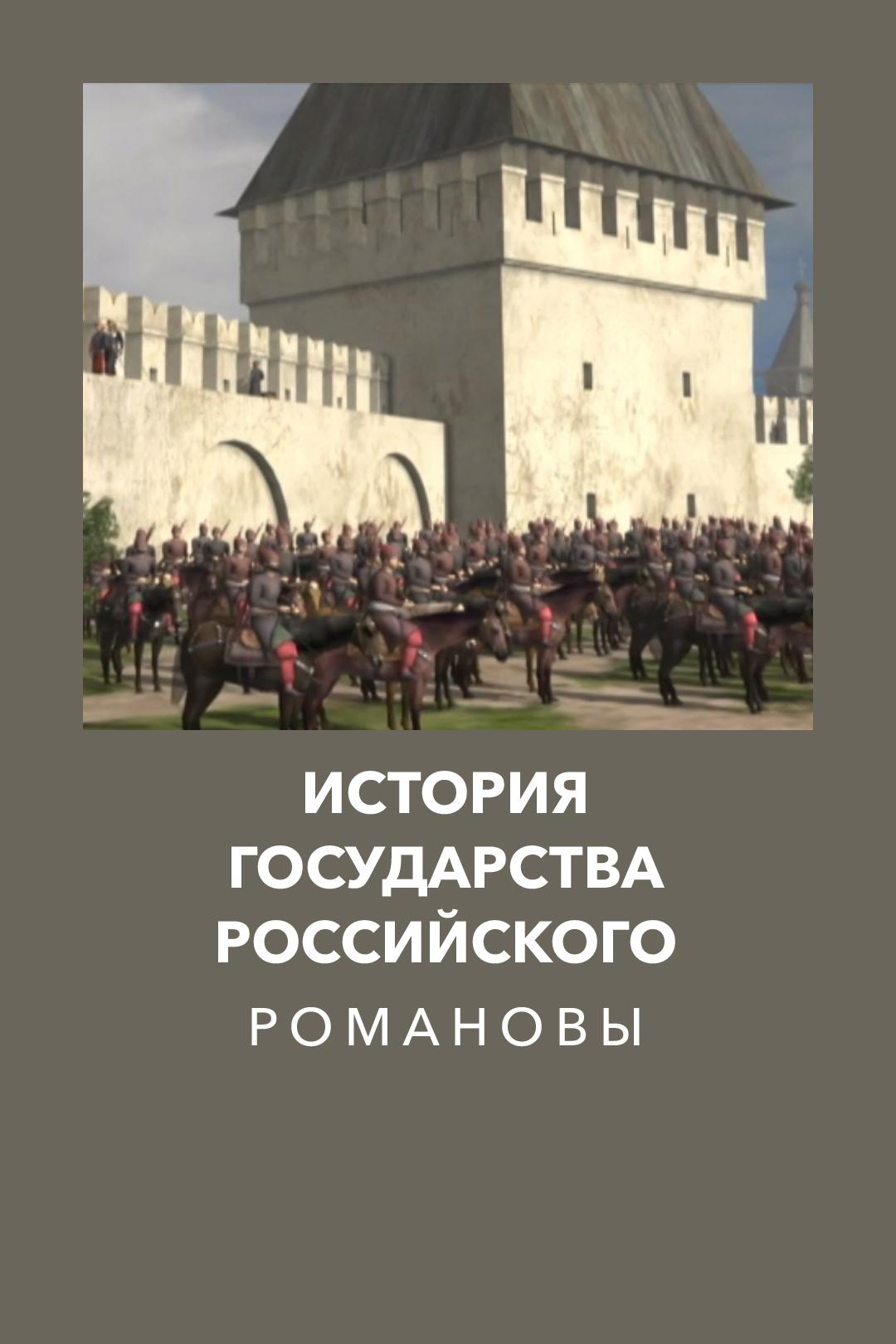 ИСТОРИЯ ГОСУДАРСТВА РОССИЙСКОГО

РОМАНОВЫ